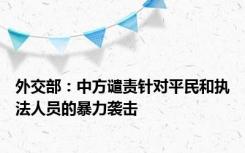 外交部：中方谴责针对平民和执法人员的暴力袭击